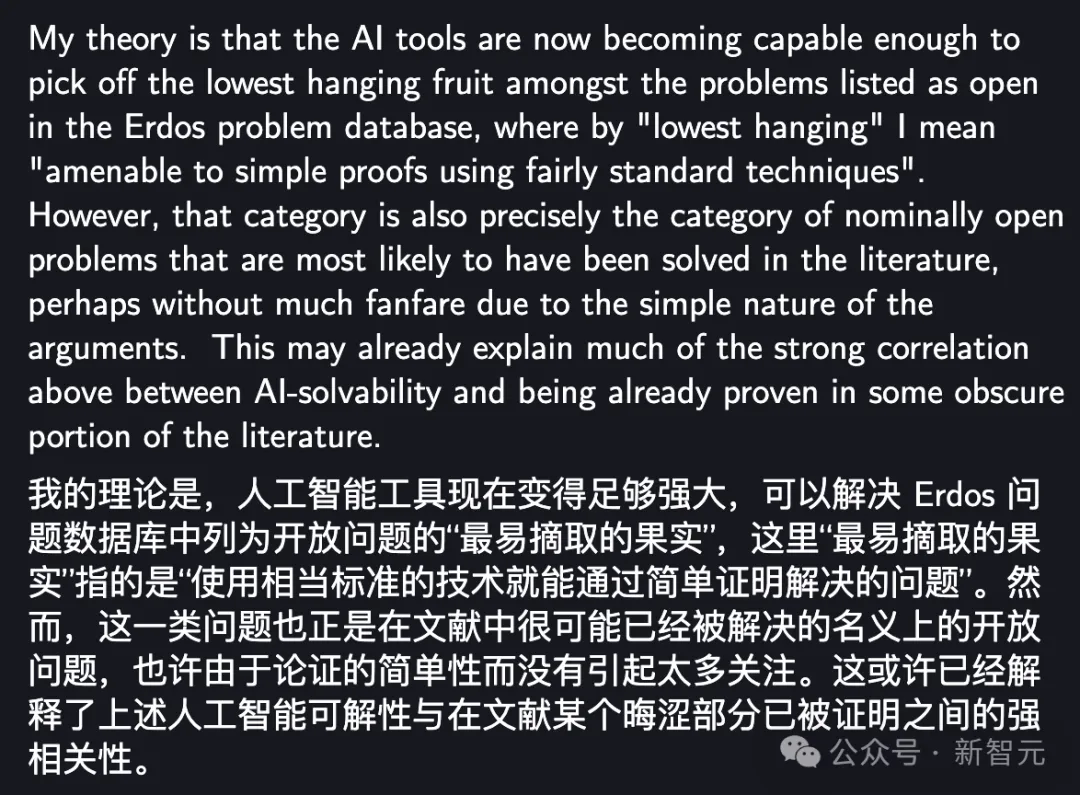 My theory is that the AI tools are now becoming capable enough to pick off the lowest hanging fruit amongst the problems listed as open in the Erdos problem database, where by "lowest hanging" I mean "amenable to simple proofs using fairly standard techniques". However, that category is also precisely the category of nominally open problems that are most likely to have been solved in the literature, perhaps without much fanfare due to the simple nature of the arguments. This may already explain much of the strong correlation above between AI-solvability and being already proven in some obscure portion of the literature.

我的理论是，人工智能工具现在变得足够强大，可以解决 Erdos 问题数据库中列为开放问题的“最易摘取的果实”，这里“最易摘取的果实”指的是“使用相当标准的技术就能通过简单证明解决的问题”。然而，这一类问题也正是在文献中很可能已经被解决的名义上的开放问题，也许由于论证的简单性而没有引起太多关注。这或许已经解释了上述人工智能可解性与在文献某个晦涩部分已被证明之间的强相关性。

公众号 · 新智元